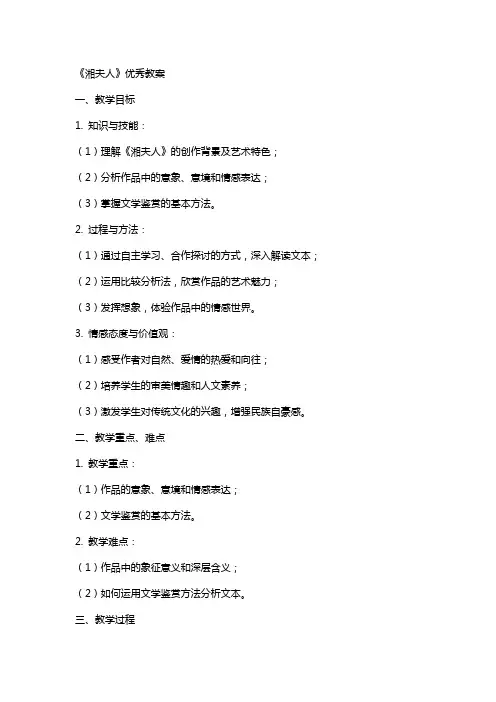 《湘夫人》优秀教案

一、教学目标

1. 知识与技能：

（1）理解《湘夫人》的创作背景及艺术特色；

（2）分析作品中的意象、意境和情感表达；

（3）掌握文学鉴赏的基本方法。

2. 过程与方法：

（1）通过自主学习、合作探讨的方式，深入解读文本；

（2）运用比较分析法，欣赏作品的艺术魅力；

（3）发挥想象，体验作品中的情感世界。

3. 情感态度与价值观：

（1）感受作者对自然、爱情的热爱和向往；

（2）培养学生的审美情趣和人文素养；

（3）激发学生对传统文化的兴趣，增强民族自豪感。

二、教学重点、难点

1. 教学重点：

（1）作品的意象、意境和情感表达；

（2）文学鉴赏的基本方法。

2. 教学难点：

（1）作品中的象征意义和深层含义；

（2）如何运用文学鉴赏方法分析文本。

三、教学过程